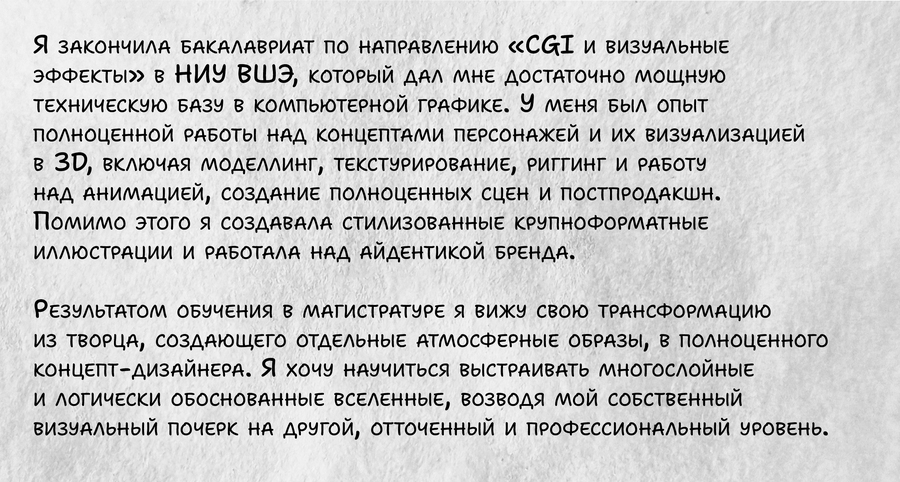 Я закончила бакалавриат по направлению «CGI и визуальные эффекты» в НИУ ВШЭ, который дал мне достаточно мощную техническую базу в компьютерной графике. У меня был опыт полноценной работы над концептами персонажей и их визуализацией в 3D, включая моделлинг, текстурирование, риггинг и работу над анимацией, создание полноценных сцен и постпродакшн. Помимо этого я создавала стилизованные крупноформатные иллюстрации и работала над айдентикой бренда.

Результатом обучения в магистратуре я вижу свою трансформацию из творца, создающего отдельные атмосферные образы, в полноценного концепт-дизайнера. Я хочу научиться выстраивать многослойные и логически обоснованные вселенные, возводя мой собственный визуальный почерк на другой, отточенный и профессиональный уровень.